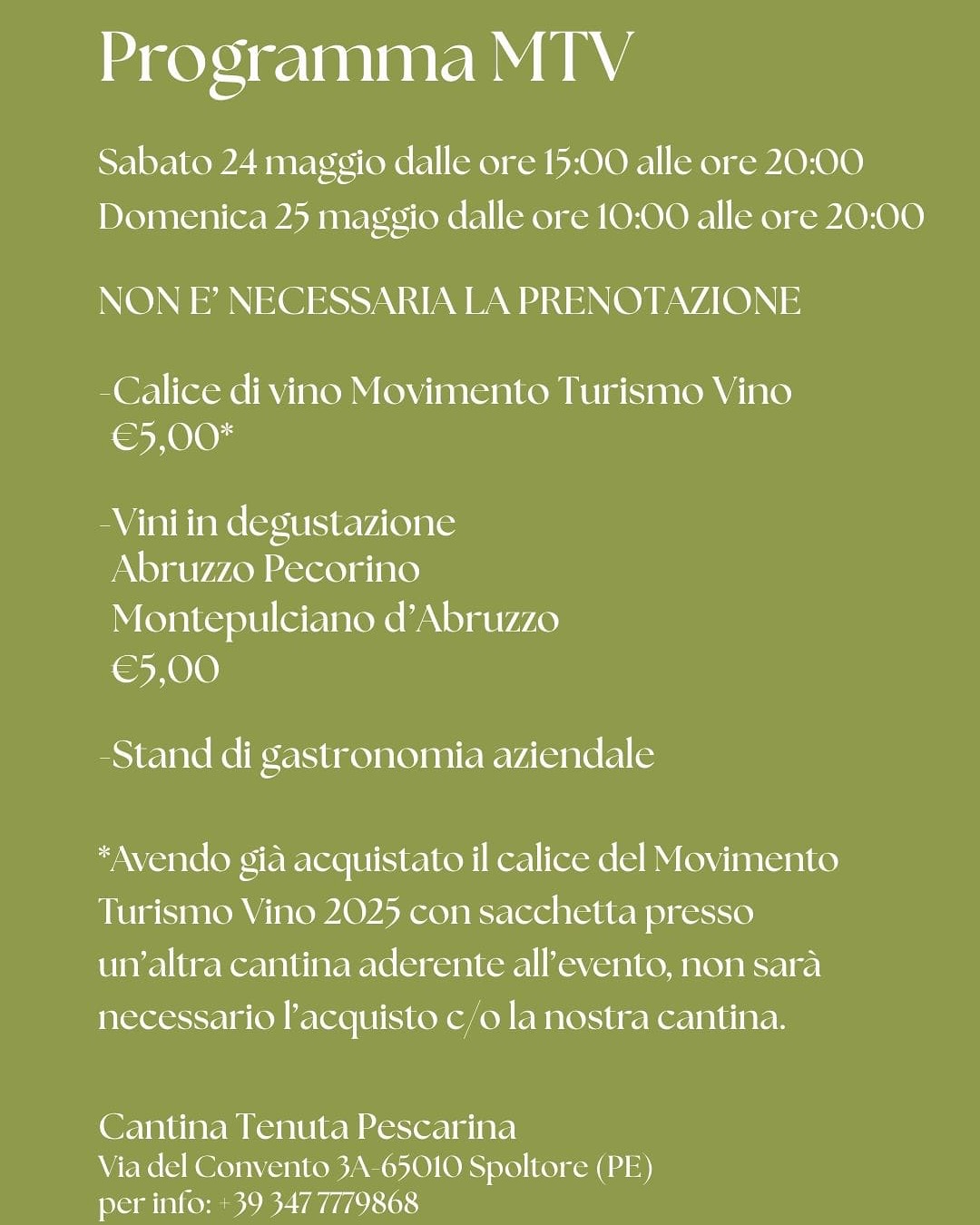 Programma MTV

Sabato 24 maggio dalle ore 15:00 alle ore 20:00
Domenica 25 maggio dalle ore 10:00 alle ore 20:00

NON E' NECESSARIA LA PRENOTAZIONE

-Calice di vino Movimento Turismo Vino
€5,00*

-Vini in degustazione
Abruzzo Pecorino
Montepulciano d'Abruzzo
€5,00

-Stand di gastronomia aziendale

*Avendo già acquistato il calice del Movimento Turismo Vino 2025 con sacchetta presso un'altra cantina aderente all'evento, non sarà necessario l'acquisto c/o la nostra cantina.

Cantina Tenuta Pescarina
Via del Convento 3A-65010 Spoltore (PE)
per info: +39 347 7779868